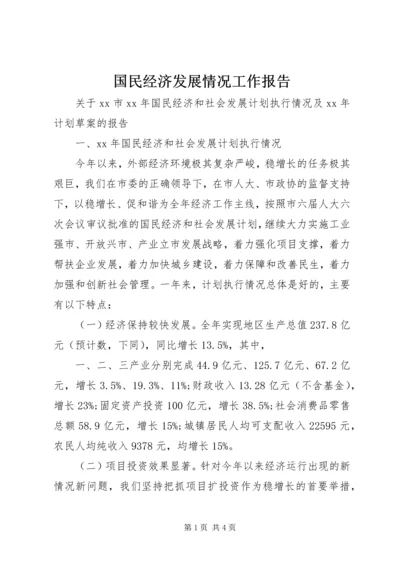 国民经济发展情况工作报告

关于 xx 市 xx 年国民经济和社会发展计划执行情况及 xx 年计划草案的报告

一、xx 年国民经济和社会发展计划执行情况

今年以来，外部经济环境极其复杂严峻，稳增长的任务极其艰巨，我们在市委的正确领导下，在市人大、市政协的监督支持下，以稳增长、促和谐为全年经济工作主线，按照市六届人大六次会议审议批准的国民经济和社会发展计划，继续大力实施工业强市、开放兴市、产业立市发展战略，着力强化项目支撑，着力帮扶企业发展，着力加快城乡建设，着力保障和改善民生，着力加强和创新社会管理。一年来，计划执行情况总体是好的，主要有以下特点：

（一）经济保持较快发展。全年实现地区生产总值 237.8 亿元（预计数，下同），同比增长 13.5%，其中，

一、二、三产业分别完成 44.9 亿元、125.7 亿元、67.2 亿元，增长 3.5%、19.3%、11%;财政收入 13.28 亿元（不含基金），增长 23%;固定资产投资 100 亿元，增长 38.5%;社会消费品零售总额 58.9 亿元，增长 15%;城镇居民人均可支配收入 22595 元，农民人均纯收入 9378 元，均增长 15%。

（二）项目投资效果显著。针对今年以来经济运行出现的新情况新问题，我们坚持把抓项目扩投资作为稳增长的首要举措，

第 1 页 共 4 页